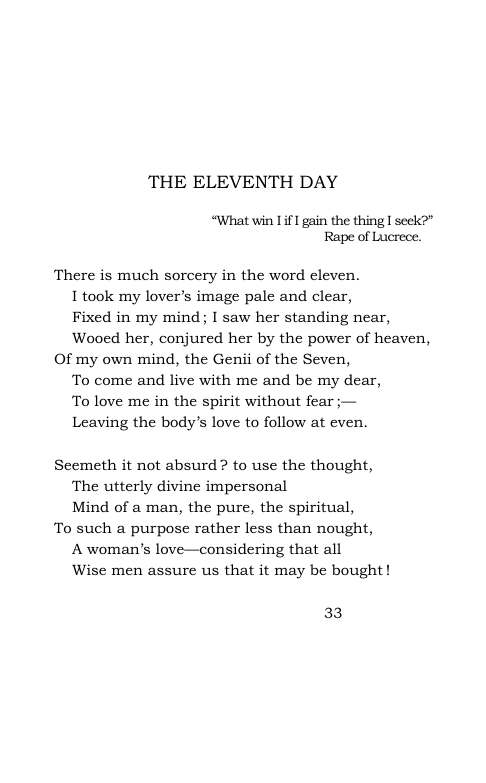 THE ELEVENTH DAY

"What win I if I gain the thing I seek?"
Rape of Lucrece.

There is much sorcery in the word eleven.
I took my lover's image pale and clear,
Fixed in my mind; I saw her standing near,
Wooed her, conjured her by the power of heaven,
Of my own mind, the Genii of the Seven,
To come and live with me and be my dear,
To love me in the spirit without fear;—
Leaving the body's love to follow at even.

Seemeth it not absurd? to use the thought,
The utterly divine impersonal
Mind of a man, the pure, the spiritual,
To such a purpose rather less than nought,
A woman's love—considering that all
Wise men assure us that it may be bought!

33